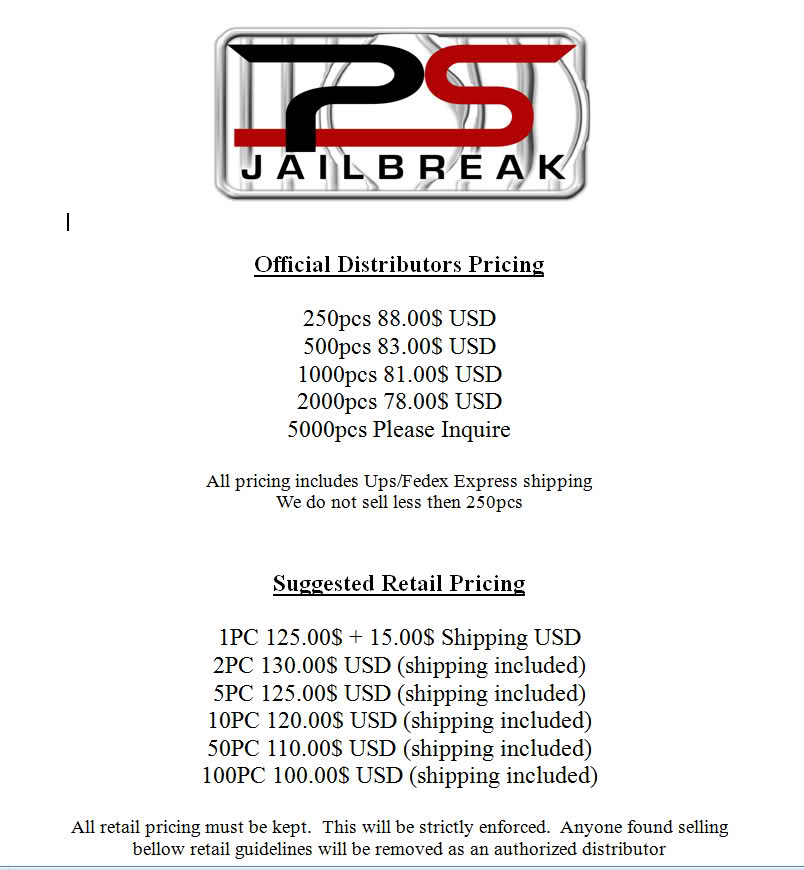 PS
JAILBREAK

Official Distributors Pricing

250pcs 88.00$ USD
500pcs 83.00$ USD
1000pcs 81.00$ USD
2000pcs 78.00$ USD
5000pcs Please Inquire

All pricing includes Ups/Fedex Express shipping
We do not sell less then 250pcs

Suggested Retail Pricing

1PC 125.00$ + 15.00$ Shipping USD
2PC 130.00$ USD (shipping included)
5PC 125.00$ USD (shipping included)
10PC 120.00$ USD (shipping included)
50PC 110.00$ USD (shipping included)
100PC 100.00$ USD (shipping included)

All retail pricing must be kept. This will be strictly enforced. Anyone found selling bellow retail guidelines will be removed as an authorized distributor